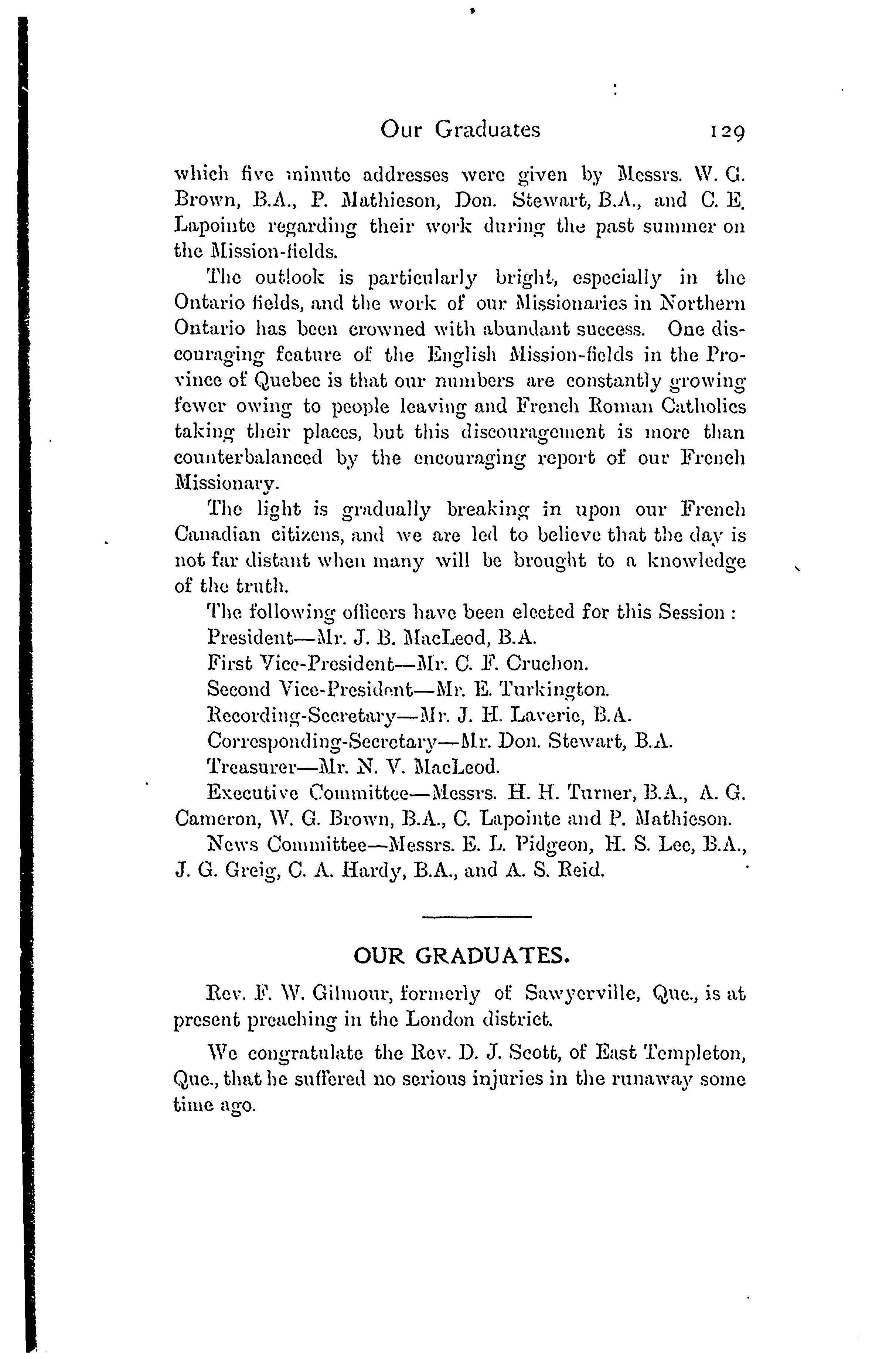 Our Graduates 129

which five minute addresses were given by Messrs. W. G. Brown, B.A., P. Mathieson, Don. Stewart, B.A., and C. E. Lapointe regarding their work during the past summer on the Mission-fields.

The outlook is particularly bright, especially in the Ontario fields, and the work of our Missionaries in Northern Ontario has been crowned with abundant success. One discouraging feature of the English Mission-fields in the Province of Quebec is that our numbers are constantly growing fewer owing to people leaving and French Roman Catholics taking their places, but this discouragement is more than counterbalanced by the encouraging report of our French Missionary.

The light is gradually breaking in upon our French Canadian citizens, and we are led to believe that the day is not far distant when many will be brought to a knowledge of the truth.

The following officers have been elected for this Session :

President—Mr. J. B. MacLeod, B.A.

First Vice-President—Mr. C. F. Cruchon.

Second Vice-President—Mr. E. Turkington.

Recording-Secretary—Mr. J. H. Laverie, B.A.

Corresponding-Secretary—Mr. Don. Stewart, B.A.

Treasurer—Mr. N. V. MacLeod.

Executive Committee—Messrs. H. H. Turner, B.A., A. G. Cameron, W. G. Brown, B.A., C. Lapointe and P. Mathieson.

News Committee—Messrs. E. L. Pidgeon, H. S. Lee, B.A., J. G. Greig, C. A. Hardy, B.A., and A. S. Reid.

OUR GRADUATES.

Rev. F. W. Gilmour, formerly of Sawyerville, Que., is at present preaching in the London district.

We congratulate the Rev. D. J. Scott, of East Templeton, Que., that he suffered no serious injuries in the runaway some time ago.